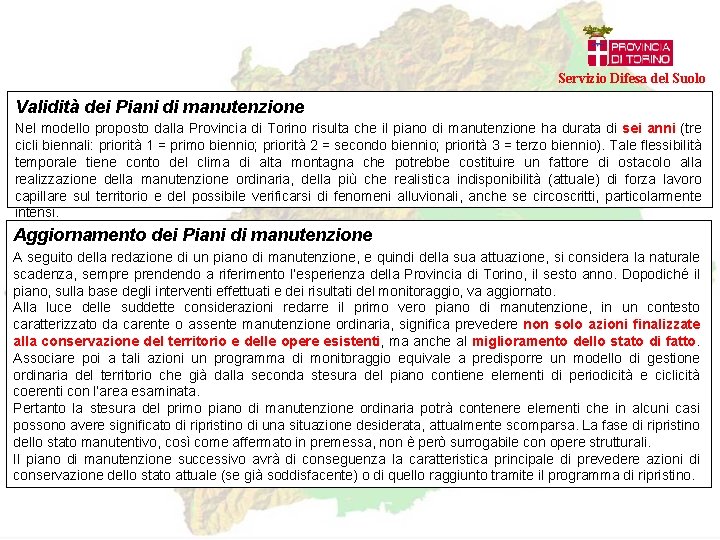 PROVINCIA DI TORINO
Servizio Difesa del Suolo

Validità dei Piani di manutenzione

Nel modello proposto dalla Provincia di Torino risulta che il piano di manutenzione ha durata di sei anni (tre cicli biennali: priorità 1 = primo biennio; priorità 2 = secondo biennio; priorità 3 = terzo biennio). Tale flessibilità temporale tiene conto del clima di alta montagna che potrebbe costituire un fattore di ostacolo alla realizzazione della manutenzione ordinaria, della più che realistica indisponibilità (attuale) di forza lavoro capillare sul territorio e del possibile verificarsi di fenomeni alluvionali, anche se circoscritti, particolarmente intensi.

Aggiornamento dei Piani di manutenzione

A seguito della redazione di un piano di manutenzione, e quindi della sua attuazione, si considera la naturale scadenza, sempre prendendo a riferimento l'esperienza della Provincia di Torino, il sesto anno. Dopodiché il piano, sulla base degli interventi effettuati e dei risultati del monitoraggio, va aggiornato.
Alla luce delle suddette considerazioni redarre il primo vero piano di manutenzione, in un contesto caratterizzato da carente o assente manutenzione ordinaria, significa prevedere non solo azioni finalizzate alla conservazione del territorio e delle opere esistenti, ma anche al miglioramento dello stato di fatto.
Associare poi a tali azioni un programma di monitoraggio equivale a predisporre un modello di gestione ordinaria del territorio che già dalla seconda stesura del piano contiene elementi di periodicità e ciclicità coerenti con l'area esaminata.
Pertanto la stesura del primo piano di manutenzione ordinaria potrà contenere elementi che in alcuni casi possono avere significato di ripristino di una situazione desiderata, attualmente scomparsa. La fase di ripristino dello stato manutentivo, così come affermato in premessa, non è però surrogabile con opere strutturali.
Il piano di manutenzione successivo avrà di conseguenza la caratteristica principale di prevedere azioni di conservazione dello stato attuale (se già soddisfacente) o di quello raggiunto tramite il programma di ripristino.